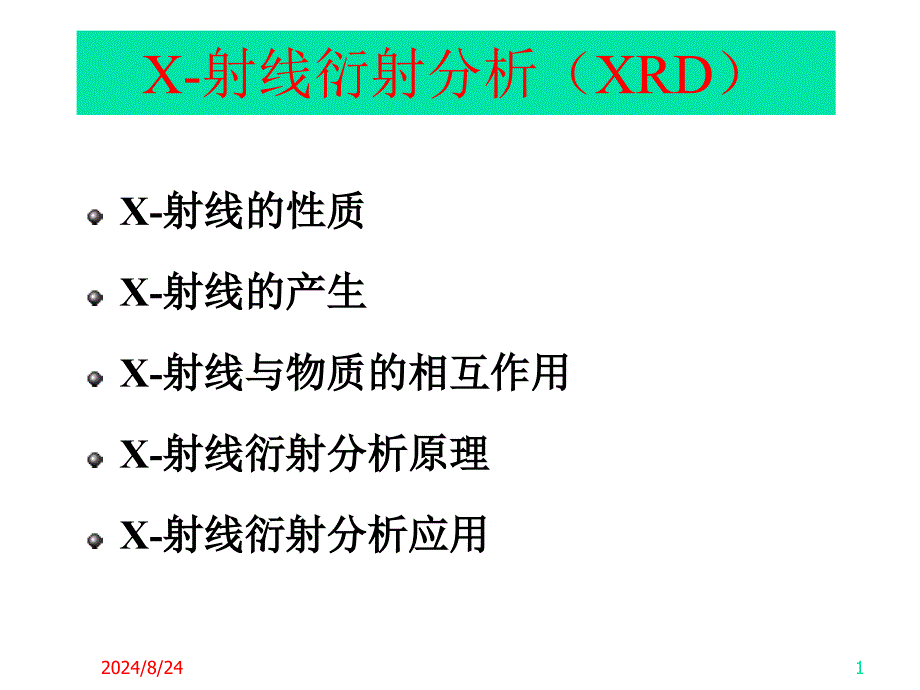 X-射线衍射分析（XRD）

X-射线的性质

X-射线的产生

X-射线与物质的相互作用

X-射线衍射分析原理

X-射线衍射分析应用

2024/8/24

1